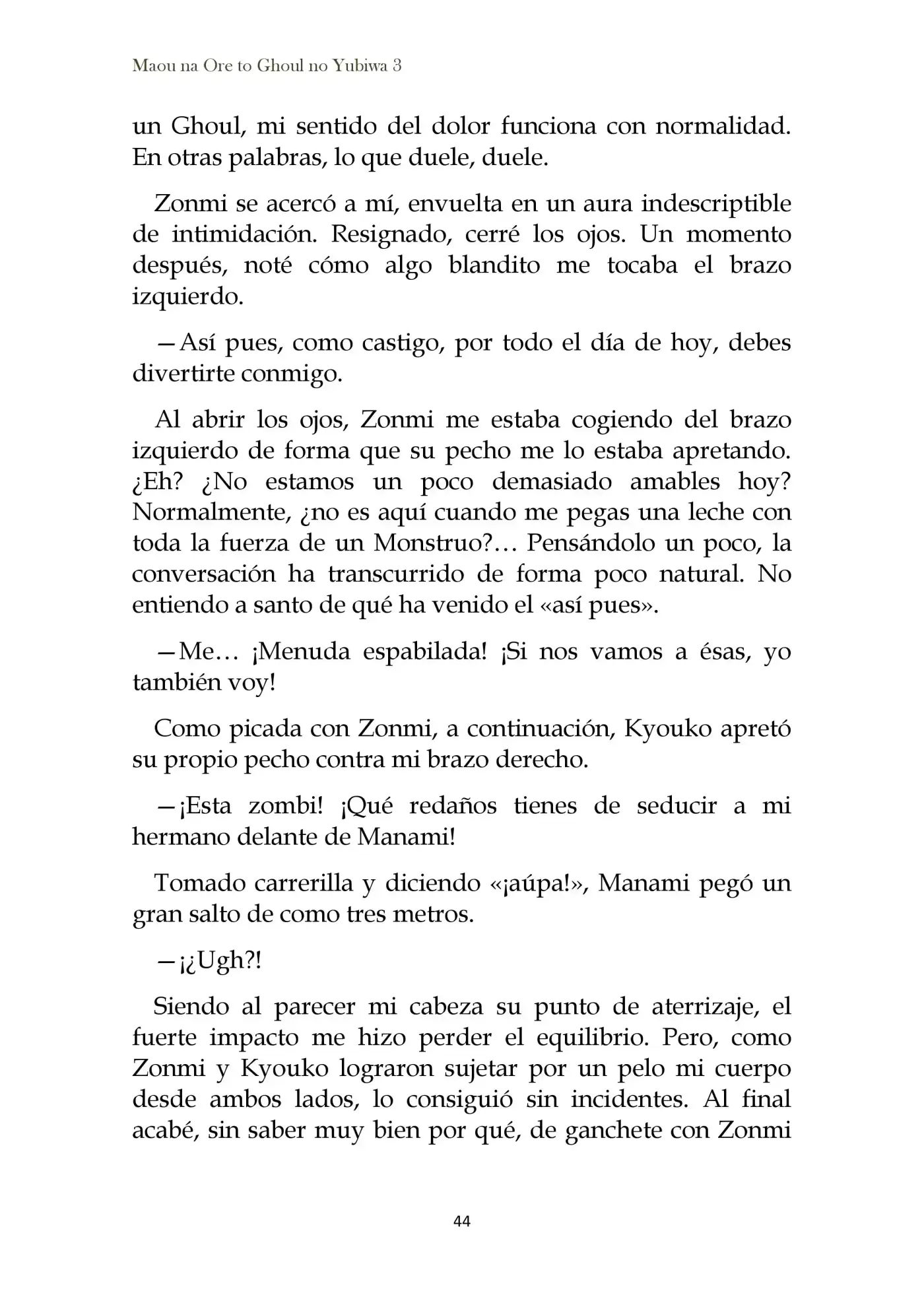 Maou na Ore to Ghoul no Yubiwa 3

un Ghoul, mi sentido del dolor funciona con normalidad. En otras palabras, lo que duele, duele.

Zonmi se acercó a mí, envuelta en un aura indescriptible de intimidación. Resignado, cerré los ojos. Un momento después, noté cómo algo blandito me tocaba el brazo izquierdo.

—Así pues, como castigo, por todo el día de hoy, debes divertirte conmigo.

Al abrir los ojos, Zonmi me estaba cogiendo del brazo izquierdo de forma que su pecho me lo estaba apretando. ¿Eh? ¿No estamos un poco demasiado amables hoy? Normalmente, ¿no es aquí cuando me pegas una leche con toda la fuerza de un Monstruo?… Pensándolo un poco, la conversación ha transcurrido de forma poco natural. No entiendo a santo de qué ha venido el «así pues».

—Me… ¡Menuda espabilada! ¡Si nos vamos a ésas, yo también voy!

Como picada con Zonmi, a continuación, Kyouko apretó su propio pecho contra mi brazo derecho.

—¡Esta zombi! ¡Qué redaños tienes de seducir a mi hermano delante de Manami!

Tomado carrerilla y diciendo «¡aúpa!», Manami pegó un gran salto de como tres metros.

—¡¿Ugh?!

Siendo al parecer mi cabeza su punto de aterrizaje, el fuerte impacto me hizo perder el equilibrio. Pero, como Zonmi y Kyouko lograron sujetar por un pelo mi cuerpo desde ambos lados, lo consiguió sin incidentes. Al final acabé, sin saber muy bien por qué, de ganchete con Zonmi

44